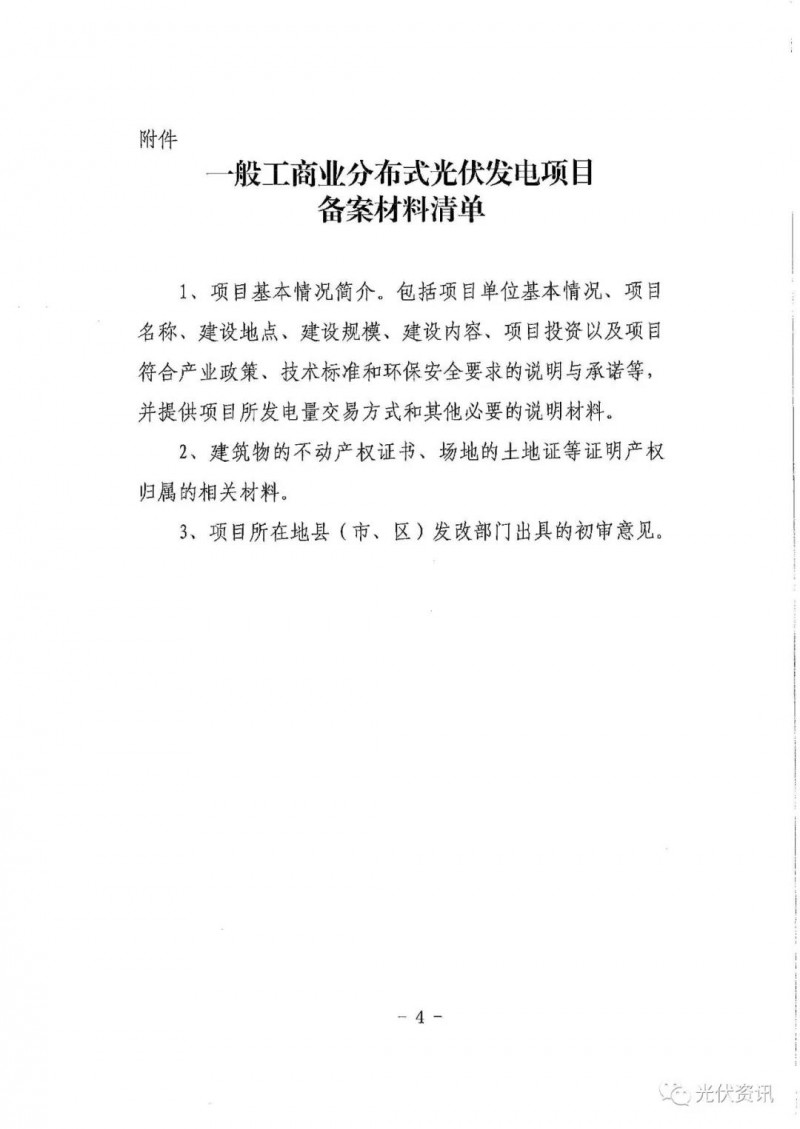 附件

一般工商业分布式光伏发电项目
备案材料清单

1、项目基本情况简介。包括项目单位基本情况、项目名称、建设地点、建设规模、建设内容、项目投资以及项目符合产业政策、技术标准和环保安全要求的说明与承诺等，并提供项目所发电量交易方式和其他必要的说明材料。

2、建筑物的不动产权证书、场地的土地证等证明产权归属的相关材料。

3、项目所在地县（市、区）发改部门出具的初审意见。

- 4 -

光伏资讯